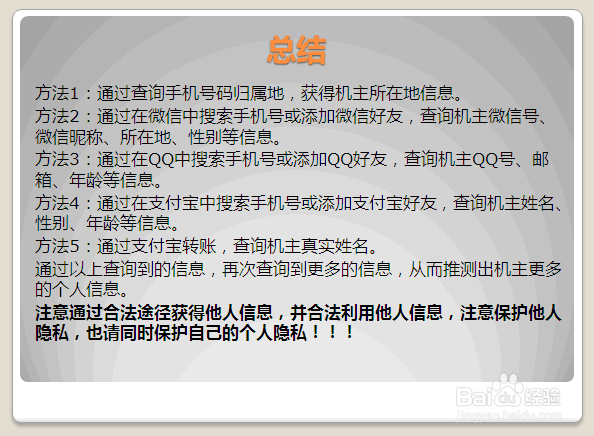 总结

方法1：通过查询手机号码归属地，获得机主所在地信息。

方法2：通过在微信中搜索手机号或添加微信好友，查询机主微信号、微信昵称、所在地、性别等信息。

方法3：通过在QQ中搜索手机号或添加QQ好友，查询机主QQ号、邮箱、年龄等信息。

方法4：通过在支付宝中搜索手机号或添加支付宝好友，查询机主姓名、性别、年龄等信息。

方法5：通过支付宝转账，查询机主真实姓名。

通过以上查询到的信息，再次查询到更多的信息，从而推测出机主更多的个人信息。

注意通过合法途径获得他人信息，并合法利用他人信息，注意保护他人隐私，也请同时保护自己的个人隐私！！！

Baidu经验
jingyan.baidu.com